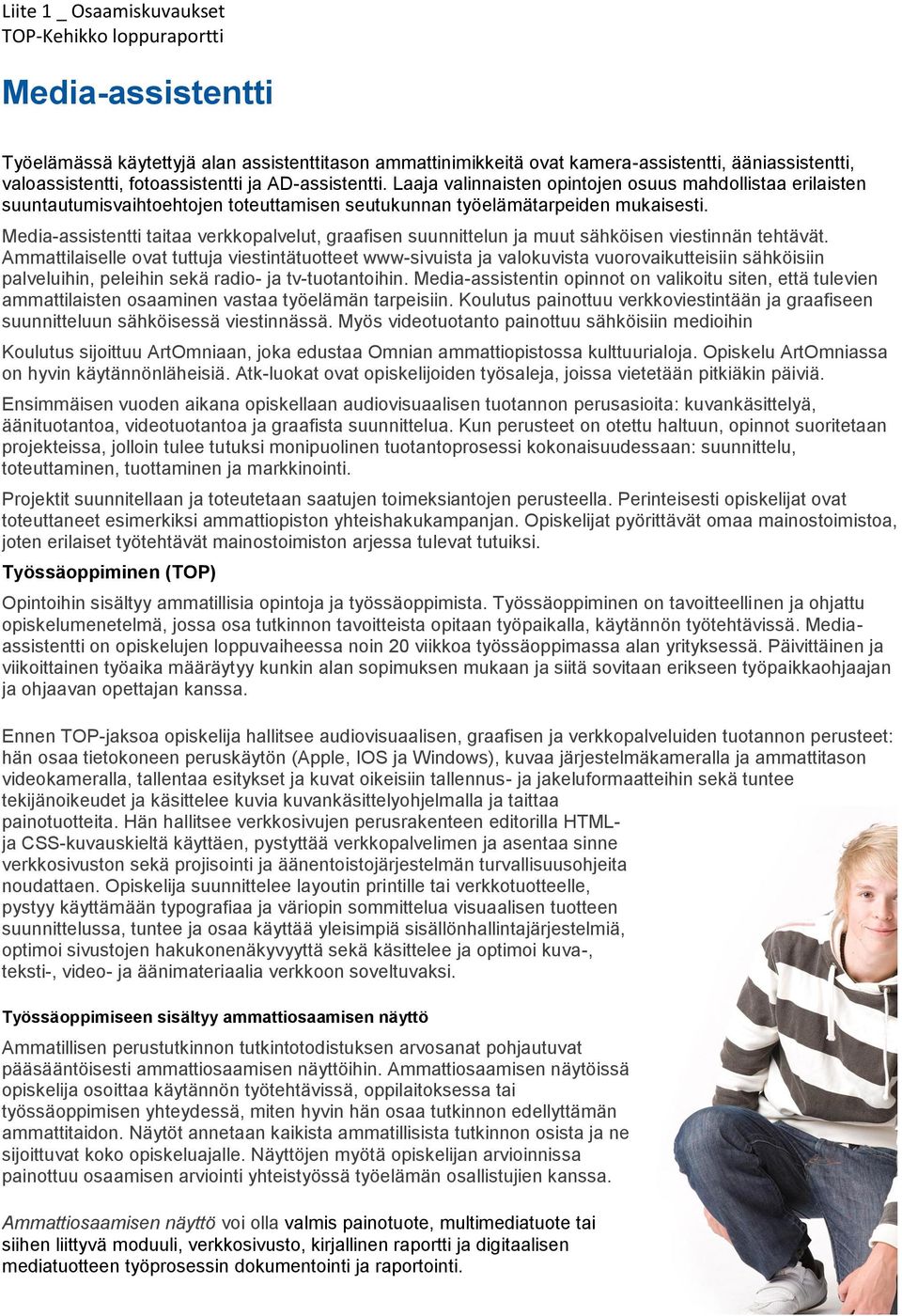 Liite 1 _ Osaamiskuvaukset
TOP-Kehikko loppuraportti

Media-assistentti

Työelämässä käytettyjä alan assistenttitason ammattinimikkeitä ovat kamera-assistentti, ääniassistentti, valoassistentti, fotoassistentti ja AD-assistentti. Laaja valinnaisten opintojen osuus mahdollistaa erilaisten suuntautumisvaihtoehtojen toteuttamisen seutukunnan työelämätarpeiden mukaisesti.

Media-assistentti taitaa verkkopalvelut, graafisen suunnittelun ja muut sähköisen viestinnän tehtävät. Ammattilaiselle ovat tuttuja viestintätuotteet www-sivuista ja valokuvista vuorovaikutteisiin sähköisiin palveluihin, peleihin sekä radio- ja tv-tuotantoihin. Media-assistentin opinnot on valikoitu siten, että tulevien ammattilaisten osaaminen vastaa työelämän tarpeisiin. Koulutus painottuu verkkoviestintään ja graafiseen suunnitteluun sähköisessä viestinnässä. Myös videotuotanto painottuu sähköisiin medioihin

Koulutus sijoittuu ArtOmniaan, joka edustaa Omnian ammattiopistossa kulttuurialoja. Opiskelu ArtOmniassa on hyvin käytännönläheisiä. Atk-luokat ovat opiskelijoiden työsaleja, joissa vietetään pitkiäkin päiviä.

Ensimmäisen vuoden aikana opiskellaan audiovisuaalisen tuotannon perusasioita: kuvankäsittelyä, äänituotantoa, videotuotantoa ja graafista suunnittelua. Kun perusteet on otettu haltuun, opinnot suoritetaan projekteissa, jolloin tulee tutuksi monipuolinen tuotantoprosessi kokonaisuudessaan: suunnittelu, toteuttaminen, tuottaminen ja markkinointi.

Projektit suunnitellaan ja toteutetaan saatujen toimeksiantojen perusteella. Perinteisesti opiskelijat ovat toteuttaneet esimerkiksi ammattiopiston yhteishakukampanjan. Opiskelijat pyörittävät omaa mainostoimistoa, joten erilaiset työtehtävät mainostoimiston arjessa tulevat tutuiksi.

Työssäoppiminen (TOP)

Opintoihin sisältyy ammatillisia opintoja ja työssäoppimista. Työssäoppiminen on tavoitteellinen ja ohjattu opiskelumenetelmä, jossa osa tutkinnon tavoitteista opitaan työpaikalla, käytännön työtehtävissä. Media-assistentti on opiskelujen loppuvaiheessa noin 20 viikkoa työssäoppimassa alan yrityksessä. Päivittäinen ja viikoittainen työaika määräytyy kunkin alan sopimuksen mukaan ja siitä sovitaan erikseen työpaikkaohjaajan ja ohjaavan opettajan kanssa.

Ennen TOP-jaksoa opiskelija hallitsee audiovisuaalisen, graafisen ja verkkopalveluiden tuotannon perusteet: hän osaa tietokoneen peruskäytön (Apple, IOS ja Windows), kuvaa järjestelmäkameralla ja ammattitason videokameralla, tallentaa esitykset ja kuvat oikeisiin tallennus- ja jakeluformaatteihin sekä tuntee tekijänoikeudet ja käsittelee kuvia kuvankäsittelyohjelmalla ja taittaa painotuotteita. Hän hallitsee verkkosivujen perusrakenteen editorilla HTML- ja CSS-kuvauskieltä käyttäen, pystyttää verkkopalvelimen ja asentaa sinne verkkosivuston sekä projisointi ja äänentoistojärjestelmän turvallisuusohjeita noudattaen. Opiskelija suunnittelee layoutin printille tai verkkotuotteelle, pystyy käyttämään typografiaa ja väriopin sommittelua visuaalisen tuotteen suunnittelussa, tuntee ja osaa käyttää yleisimpiä sisällönhallintajärjestelmiä, optimoi sivustojen hakukonenäkyvyyttä sekä käsittelee ja optimoi kuva-, teksti-, video- ja äänimateriaalia verkkoon soveltuvaksi.

Työssäoppimiseen sisältyy ammattiosaamisen näyttö

Ammatillisen perustutkinnon tutkintotodistuksen arvosanat pohjautuvat pääsääntöisesti ammattiosaamisen näyttöihin. Ammattiosaamisen näytöissä opiskelija osoittaa käytännön työtehtävissä, oppilaitoksessa tai työssäoppimisen yhteydessä, miten hyvin hän osaa tutkinnon edellyttämän ammattitaidon. Näytöt annetaan kaikista ammatillisista tutkinnon osista ja ne sijoittuvat koko opiskeluajalle. Näyttöjen myötä opiskelijan arvioinnissa painottuu osaamisen arviointi yhteistyössä työelämän osallistujien kanssa.

Ammattiosaamisen näyttö voi olla valmis painotuote, multimediatuote tai siihen liittyvä moduuli, verkkosivusto, kirjallinen raportti ja digitaalisen mediatuotteen työprosessin dokumentointi ja raportointi.